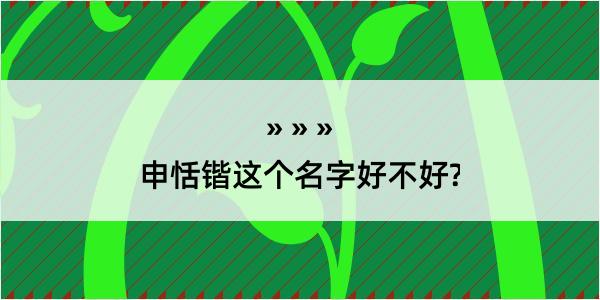 » » »

申恬锴这个名字好不好?